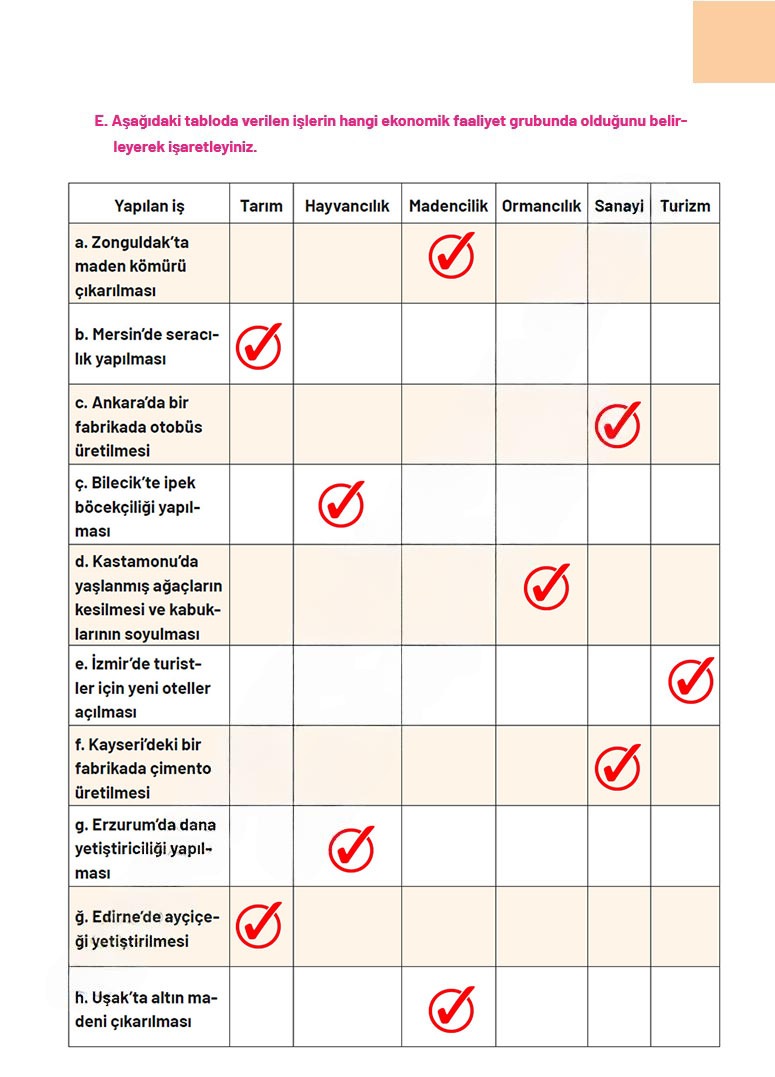 E. Aşağıdaki tabloda verilen işlerin hangi ekonomik faaliyet grubunda olduğunu belirleyerek işaretleyiniz.

| Yapılan iş | Tarım | Hayvancılık | Madencilik | Ormancılık | Sanayi | Turizm |
|---|---|---|---|---|---|---|
| a. Zonguldak'ta maden kömürü çıkarılması | | | ✓ | | | |
| b. Mersin'de seracılık yapılması | ✓ | | | | | |
| c. Ankara'da bir fabrikada otobüs üretilmesi | | | | | ✓ | |
| ç. Bilecik'te ipek böcekçiliği yapılması | | ✓ | | | | |
| d. Kastamonu'da yaşlanmış ağaçların kesilmesi ve kabuklarının soyulması | | | | ✓ | | |
| e. İzmir'de turistler için yeni oteller açılması | | | | | | ✓ |
| f. Kayseri'deki bir fabrikada çimento üretilmesi | | | | | ✓ | |
| g. Erzurum'da dana yetiştiriciliği yapılması | | ✓ | | | | |
| ğ. Edirne'de ayçiçeği yetiştirilmesi | ✓ | | | | | |
| h. Uşak'ta altın madeni çıkarılması | | | ✓ | | | |